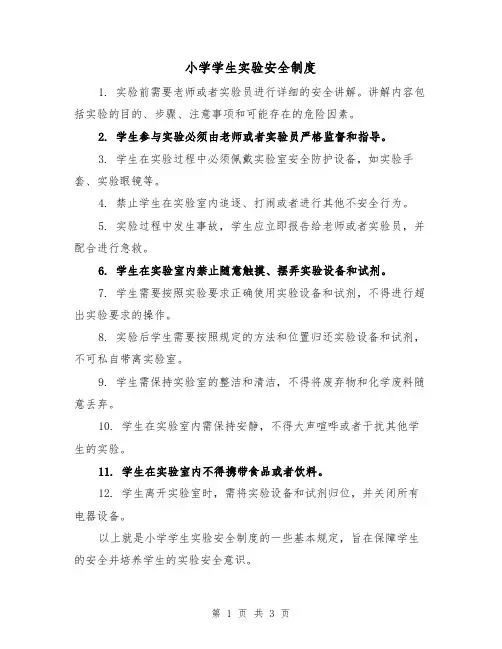 小学学生实验安全制度

1. 实验前需要老师或者实验员进行详细的安全讲解。讲解内容包括实验的目的、步骤、注意事项和可能存在的危险因素。

2. 学生参与实验必须由老师或者实验员严格监督和指导。

3. 学生在实验过程中必须佩戴实验室安全防护设备，如实验手套、实验眼镜等。

4. 禁止学生在实验室内追逐、打闹或者进行其他不安全行为。

5. 实验过程中发生事故，学生应立即报告给老师或者实验员，并配合进行急救。

6. 学生在实验室内禁止随意触摸、摆弄实验设备和试剂。

7. 学生需要按照实验要求正确使用实验设备和试剂，不得进行超出实验要求的操作。

8. 实验后学生需要按照规定的方法和位置归还实验设备和试剂，不可私自带离实验室。

9. 学生需保持实验室的整洁和清洁，不得将废弃物和化学废料随意丢弃。

10. 学生在实验室内需保持安静，不得大声喧哗或者干扰其他学生的实验。

11. 学生在实验室内不得携带食品或者饮料。

12. 学生离开实验室时，需将实验设备和试剂归位，并关闭所有电器设备。

以上就是小学学生实验安全制度的一些基本规定，旨在保障学生的安全并培养学生的实验安全意识。

第 1 页 共 3 页